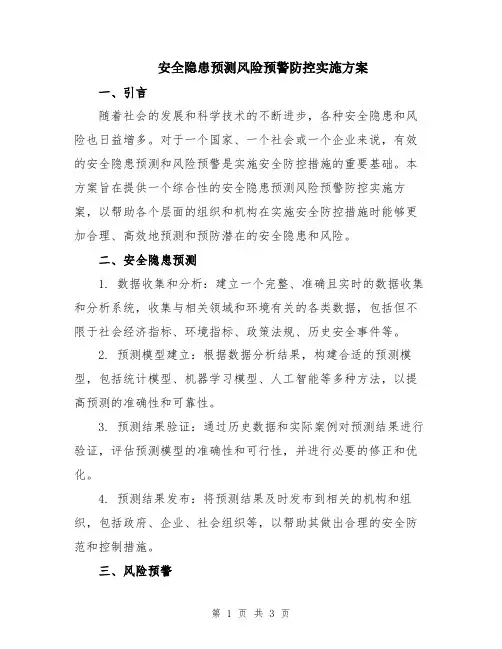 安全隐患预测风险预警防控实施方案

一、引言

随着社会的发展和科学技术的不断进步，各种安全隐患和风险也日益增多。对于一个国家、一个社会或一个企业来说，有效的安全隐患预测和风险预警是实施安全防控措施的重要基础。本方案旨在提供一个综合性的安全隐患预测风险预警防控实施方案，以帮助各个层面的组织和机构在实施安全防控措施时能够更加合理、高效地预测和预防潜在的安全隐患和风险。

二、安全隐患预测

1. 数据收集和分析：建立一个完整、准确且实时的数据收集和分析系统，收集与相关领域和环境有关的各类数据，包括但不限于社会经济指标、环境指标、政策法规、历史安全事件等。

2. 预测模型建立：根据数据分析结果，构建合适的预测模型，包括统计模型、机器学习模型、人工智能等多种方法，以提高预测的准确性和可靠性。

3. 预测结果验证：通过历史数据和实际案例对预测结果进行验证，评估预测模型的准确性和可行性，并进行必要的修正和优化。

4. 预测结果发布：将预测结果及时发布到相关的机构和组织，包括政府、企业、社会组织等，以帮助其做出合理的安全防范和控制措施。

三、风险预警

第 1 页 共 3 页